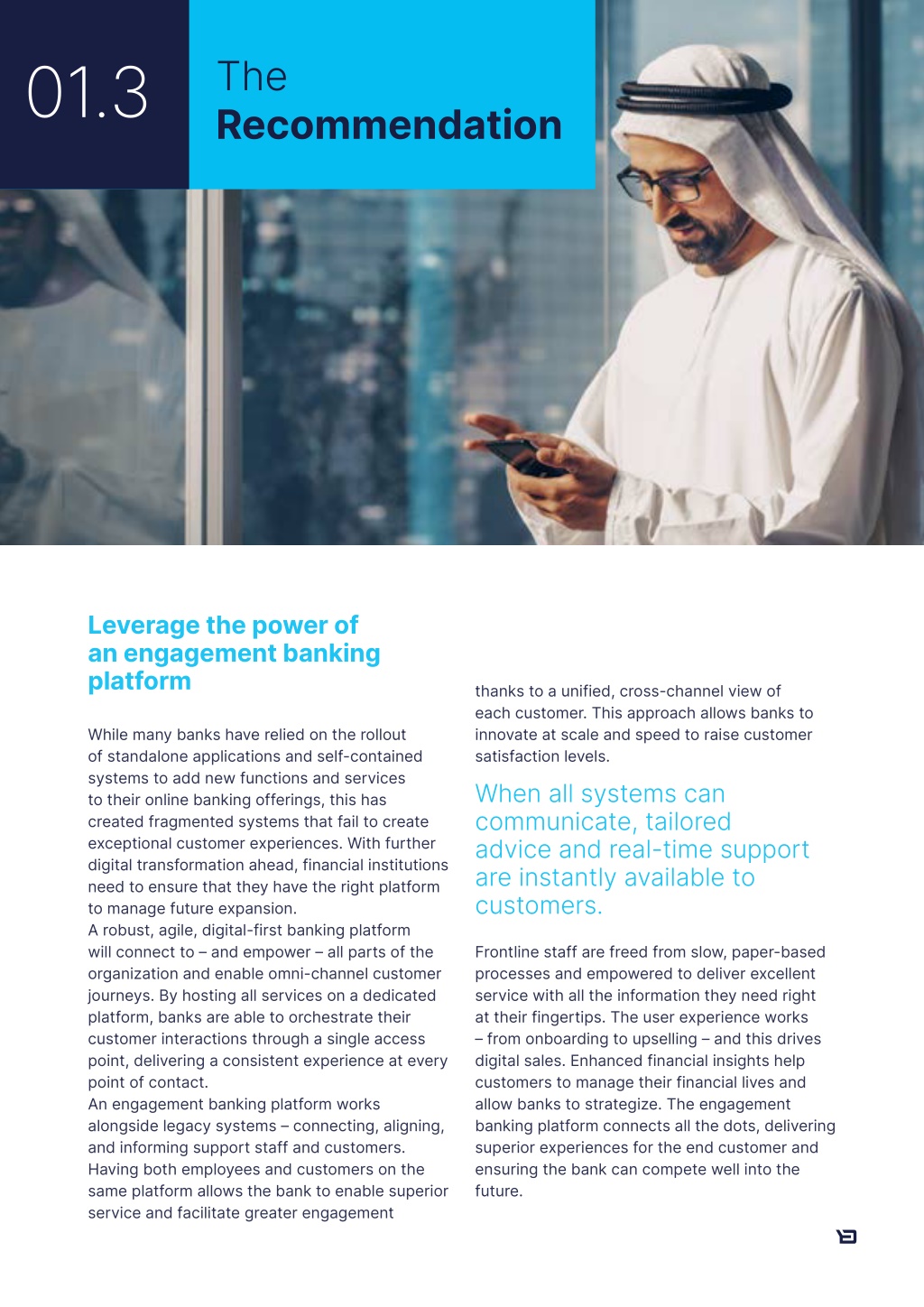 01.3

The Recommendation

Leverage the power of an engagement banking platform

While many banks have relied on the rollout of standalone applications and self-contained systems to add new functions and services to their online banking offerings, this has created fragmented systems that fail to create exceptional customer experiences. With further digital transformation ahead, financial institutions need to ensure that they have the right platform to manage future expansion.
A robust, agile, digital-first banking platform will connect to – and empower – all parts of the organization and enable omni-channel customer journeys. By hosting all services on a dedicated platform, banks are able to orchestrate their customer interactions through a single access point, delivering a consistent experience at every point of contact.
An engagement banking platform works alongside legacy systems – connecting, aligning, and informing support staff and customers. Having both employees and customers on the same platform allows the bank to enable superior service and facilitate greater engagement thanks to a unified, cross-channel view of each customer. This approach allows banks to innovate at scale and speed to raise customer satisfaction levels.

When all systems can communicate, tailored advice and real-time support are instantly available to customers.

Frontline staff are freed from slow, paper-based processes and empowered to deliver excellent service with all the information they need right at their fingertips. The user experience works – from onboarding to upselling – and this drives digital sales. Enhanced financial insights help customers to manage their financial lives and allow banks to strategize. The engagement banking platform connects all the dots, delivering superior experiences for the end customer and ensuring the bank can compete well into the future.